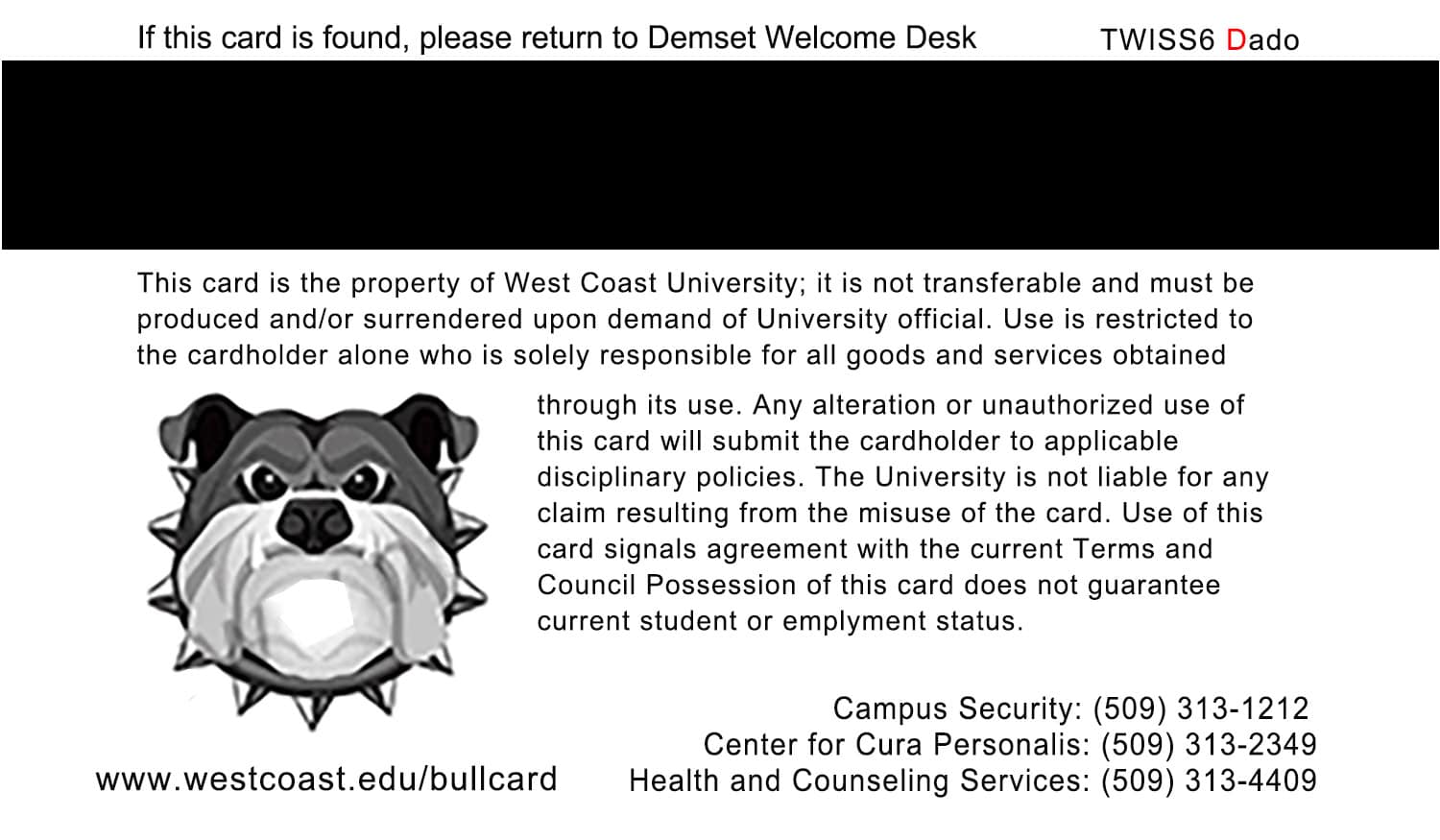 If this card is found, please return to Demset Welcome Desk

TWISS6 Dado

This card is the property of West Coast University; it is not transferable and must be produced and/or surrendered upon demand of University official. Use is restricted to the cardholder alone who is solely responsible for all goods and services obtained through its use. Any alteration or unauthorized use of this card will submit the cardholder to applicable disciplinary policies. The University is not liable for any claim resulting from the misuse of the card. Use of this card signals agreement with the current Terms and Council Possession of this card does not guarantee current student or emplyment status.

Campus Security: (509) 313-1212
Center for Cura Personalis: (509) 313-2349
Health and Counseling Services: (509) 313-4409

www.westcoast.edu/bullcard